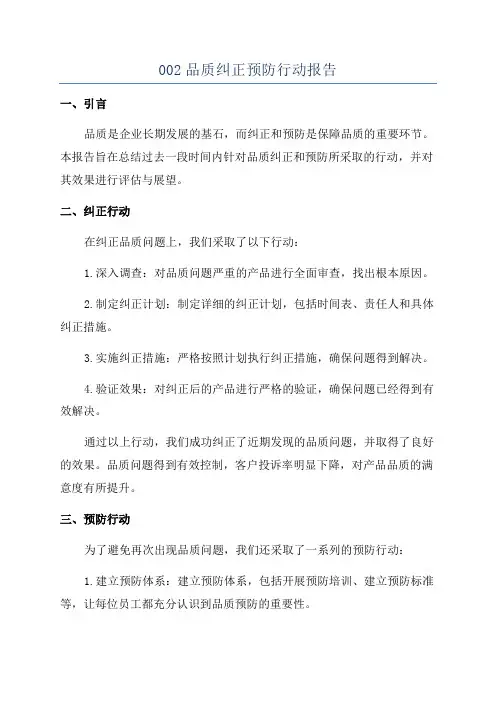 002 品质纠正预防行动报告

一、引言

品质是企业长期发展的基石，而纠正和预防是保障品质的重要环节。本报告旨在总结过去一段时间内针对品质纠正和预防所采取的行动，并对其效果进行评估与展望。

二、纠正行动

在纠正品质问题上，我们采取了以下行动：

1. 深入调查：对品质问题严重的产品进行全面审查，找出根本原因。

2. 制定纠正计划：制定详细的纠正计划，包括时间表、责任人和具体纠正措施。

3. 实施纠正措施：严格按照计划执行纠正措施，确保问题得到解决。

4. 验证效果：对纠正后的产品进行严格的验证，确保问题已经得到有效解决。

通过以上行动，我们成功纠正了近期发现的品质问题，并取得了良好的效果。品质问题得到有效控制，客户投诉率明显下降，对产品品质的满意度有所提升。

三、预防行动

为了避免再次出现品质问题，我们还采取了一系列的预防行动：

1. 建立预防体系：建立预防体系，包括开展预防培训、建立预防标准等，让每位员工都充分认识到品质预防的重要性。